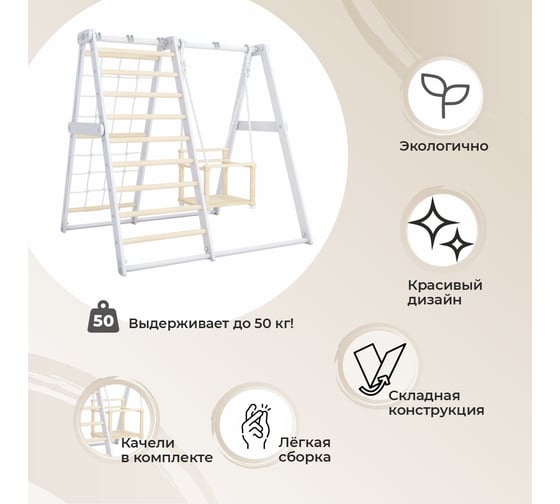 Экологично

Красивый дизайн

50 Выдерживает до 50 кг!

Складная конструкция

Качели в комплекте

Лёгкая сборка